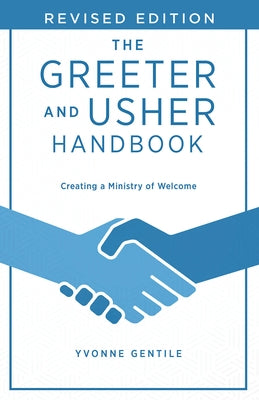 REVISED EDITION

THE GREETER AND USHER HANDBOOK

Creating a Ministry of Welcome

YVONNE GENTILE